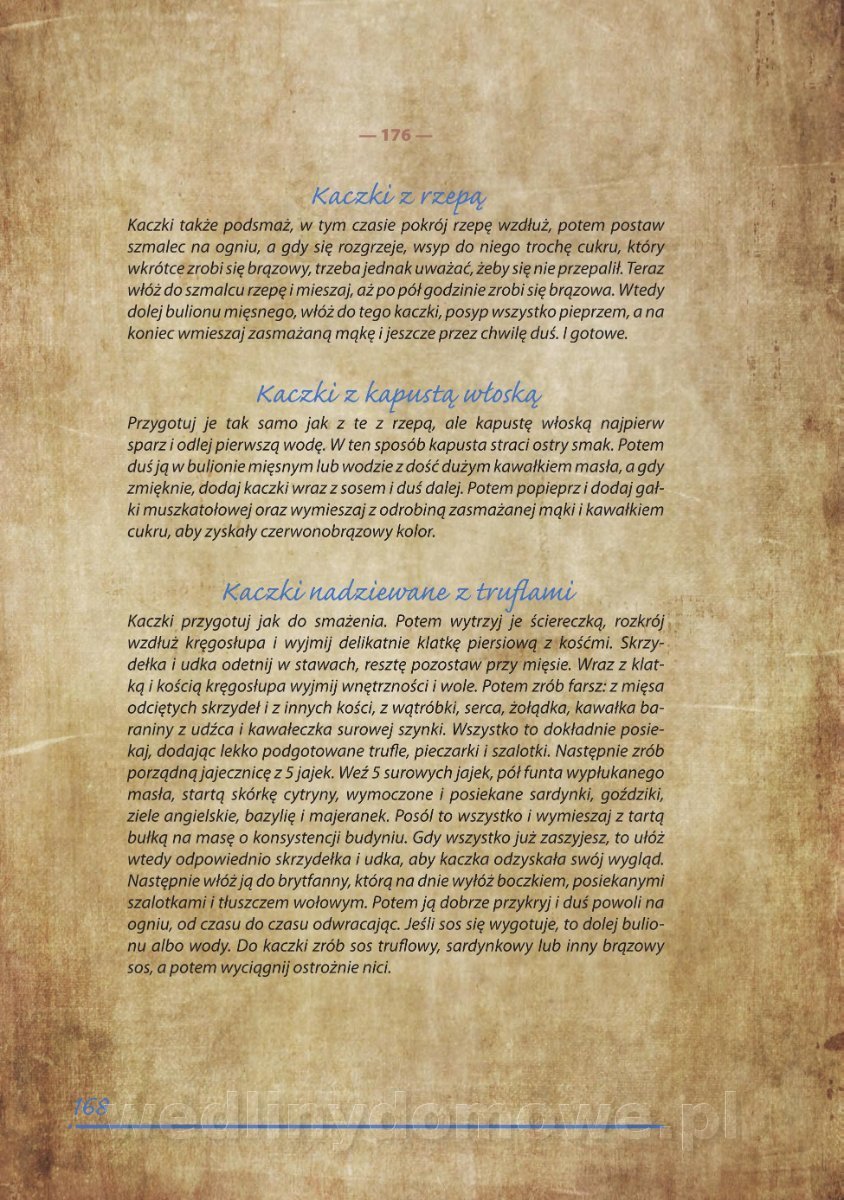 — 176 —

Kaczki z rzepą

Kaczki także podsmaż, w tym czasie pokrój rzepę wzdłuż, potem postaw szmalec na ogniu, a gdy się rozgrzeje, wsyp do niego trochę cukru, który wkrótce zrobi się brązowy, trzeba jednak uważać, żeby się nie przepalił. Teraz włóż do szmalcu rzepę i mieszaj, aż po pół godzinie zrobi się brązowa. Wtedy dolej bulionu mięsnego, włóż do tego kaczki, posyp wszystko pieprzem, a na koniec wmieszaj zasmażaną mąkę i jeszcze przez chwilę duś. I gotowe.

Kaczki z kapustą włoską

Przygotuj je tak samo jak z te z rzepą, ale kapustę włoską najpierw sparz i odlej pierwszą wodę. W ten sposób kapusta straci ostry smak. Potem duś ją w bulionie mięsnym lub wodzie z dość dużym kawałkiem masła, a gdy zmięknie, dodaj kaczki wraz z sosem i duś dalej. Potem popieprz i dodaj gałki muszkatołowej oraz wymieszaj z odrobiną zasmażanej mąki i kawałkiem cukru, aby zyskały czerwonobrązowy kolor.

Kaczki nadziewane z truflami

Kaczki przygotuj jak do smażenia. Potem wytrzyj je ściereczką, rozkrój wzdłuż kręgosłupa i wyjmij delikatnie klatkę piersiową z kośćmi. Skrzydełka i udka odetnij w stawach, resztę pozostaw przy mięsie. Wraz z klatką i kością kręgosłupa wyjmij wnętrzności i wole. Potem zrób farsz: z mięsa odciętych skrzydeł i z innych kości, z wątróbki, serca, żołądka, kawałka baraniny z udźca i kawałeczka surowej szynki. Wszystko to dokładnie posiekaj, dodając lekko podgotowane trufle, pieczarki i szalotki. Następnie zrób porządną jajecznicę z 5 jajek. Weź 5 surowych jajek, pół funta wypłukanego masła, startą skórkę cytryny, wymoczone i posiekane sardynki, goździki, ziele angielskie, bazylię i majeranek. Posól to wszystko i wymieszaj z tartą bułką na masę o konsystencji budyniu. Gdy wszystko już zaszyjesz, to ułóż wtedy odpowiednio skrzydełka i udka, aby kaczka odzyskała swój wygląd. Następnie włóż ją do brytfanny, którą na dnie wyłóż boczkiem, posiekanymi szalotkami i tłuszczem wołowym. Potem ją dobrze przykryj i duś powoli na ogniu, od czasu do czasu odwracając. Jeśli sos się wygotuje, to dolej bulionu albo wody. Do kaczki zrób sos truflowy, sardynkowy lub inny brązowy sos, a potem wyciągnij ostrożnie nici.

168 wedlinydomowe.pl